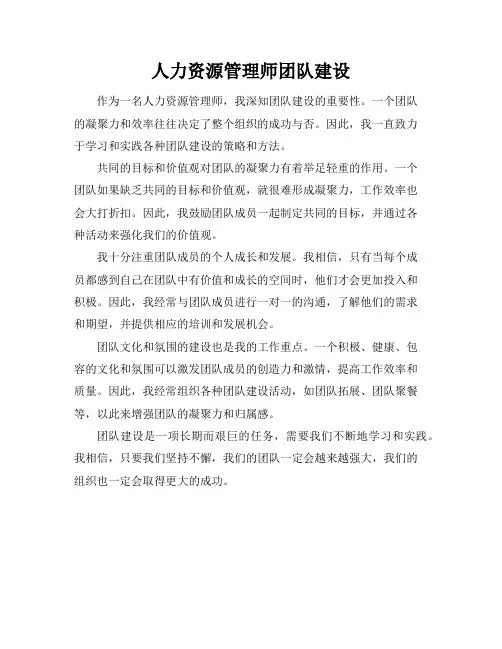 人力资源管理师团队建设

作为一名人力资源管理师，我深知团队建设的重要性。一个团队的凝聚力和效率往往决定了整个组织的成功与否。因此，我一直致力于学习和实践各种团队建设的策略和方法。

共同的目标和价值观对团队的凝聚力有着举足轻重的作用。一个团队如果缺乏共同的目标和价值观，就很难形成凝聚力，工作效率也会大打折扣。因此，我鼓励团队成员一起制定共同的目标，并通过各种活动来强化我们的价值观。

我十分注重团队成员的个人成长和发展。我相信，只有当每个成员都感到自己在团队中有价值和成长的空间时，他们才会更加投入和积极。因此，我经常与团队成员进行一对一的沟通，了解他们的需求和期望，并提供相应的培训和发展机会。

团队文化和氛围的建设也是我的工作重点。一个积极、健康、包容的文化和氛围可以激发团队成员的创造力和激情，提高工作效率和质量。因此，我经常组织各种团队建设活动，如团队拓展、团队聚餐等，以此来增强团队的凝聚力和归属感。

团队建设是一项长期而艰巨的任务，需要我们不断地学习和实践。我相信，只要我们坚持不懈，我们的团队一定会越来越强大，我们的组织也一定会取得更大的成功。